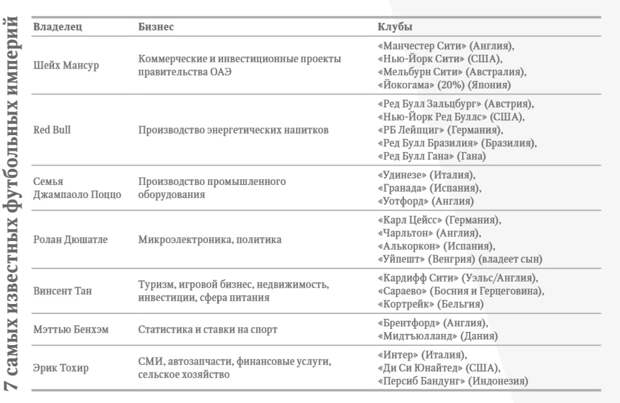 7 самых известных футбольных империй

| Владелец | Бизнес | Клубы |
|---|---|---|
| Шейх Мансур | Коммерческие и инвестиционные проекты правительства ОАЭ | «Манчестер Сити» (Англия), «Нью-Йорк Сити» (США), «Мельбурн Сити» (Австралия), «Йокогама» (20%) (Япония) |
| Red Bull | Производство энергетических напитков | «Ред Булл Зальцбург» (Австрия), «Нью-Йорк Ред Буллс» (США), «РБ Лейпциг» (Германия), «Ред Булл Бразилия» (Бразилия), «Ред Булл Гана» (Гана) |
| Семья Джампаоло Поццо | Производство промышленного оборудования | «Удинезе» (Италия), «Гранада» (Испания), «Уотфорд» (Англия) |
| Ролан Дюшатле | Микроэлектроника, политика | «Карл Цейсс» (Германия), «Чарльтон» (Англия), «Алькоркон» (Испания), «Уйпешт» (Венгрия) (владеет сын) |
| Винсент Тан | Туризм, игровой бизнес, недвижимость, инвестиции, сфера питания | «Кардифф Сити» (Уэльс/Англия), «Сараево» (Босния и Герцеговина), «Кортрейк» (Бельгия) |
| Мэттью Бенхэм | Статистика и ставки на спорт | «Брентфорд» (Англия), «Мидтъюлланд» (Дания) |
| Эрик Тохир | СМИ, автозапчасти, финансовые услуги, сельское хозяйство | «Интер» (Италия), «Ди Си Юнайтед» (США), «Персиб Бандунг» (Индонезия) |